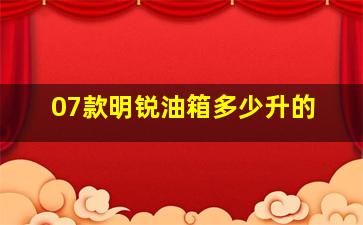 07款明锐油箱多少升的